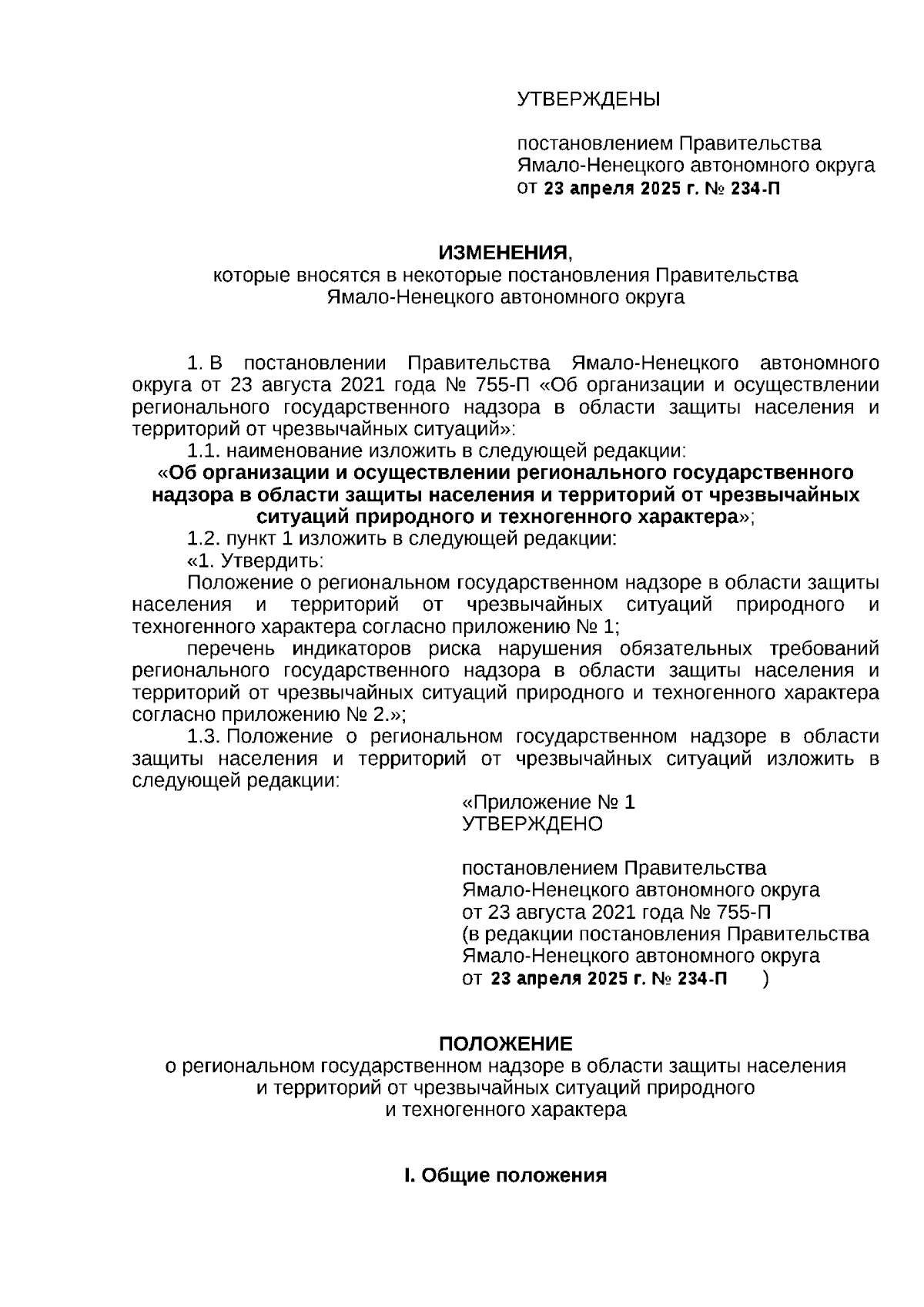 УТВЕРЖДЕНЫ

постановлением Правительства Ямало-Ненецкого автономного округа от 23 апреля 2025 г. № 234-П

ИЗМЕНЕНИЯ,
которые вносятся в некоторые постановления Правительства Ямало-Ненецкого автономного округа

1. В постановлении Правительства Ямало-Ненецкого автономного округа от 23 августа 2021 года № 755-П «Об организации и осуществлении регионального государственного надзора в области защиты населения и территорий от чрезвычайных ситуаций»:

1.1. наименование изложить в следующей редакции:

«Об организации и осуществлении регионального государственного надзора в области защиты населения и территорий от чрезвычайных ситуаций природного и техногенного характера»;

1.2. пункт 1 изложить в следующей редакции:

«1. Утвердить:

Положение о региональном государственном надзоре в области защиты населения и территорий от чрезвычайных ситуаций природного и техногенного характера согласно приложению № 1;

перечень индикаторов риска нарушения обязательных требований регионального государственного надзора в области защиты населения и территорий от чрезвычайных ситуаций природного и техногенного характера согласно приложению № 2.»;

1.3. Положение о региональном государственном надзоре в области защиты населения и территорий от чрезвычайных ситуаций изложить в следующей редакции:

«Приложение № 1
УТВЕРЖДЕНО

постановлением Правительства Ямало-Ненецкого автономного округа от 23 августа 2021 года № 755-П (в редакции постановления Правительства Ямало-Ненецкого автономного округа от 23 апреля 2025 г. № 234-П )

ПОЛОЖЕНИЕ
о региональном государственном надзоре в области защиты населения и территорий от чрезвычайных ситуаций природного и техногенного характера

I. Общие положения